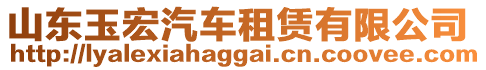 山东玉宏汽车租赁有限公司
http://lyalexiahaggai.cn.coovee.com